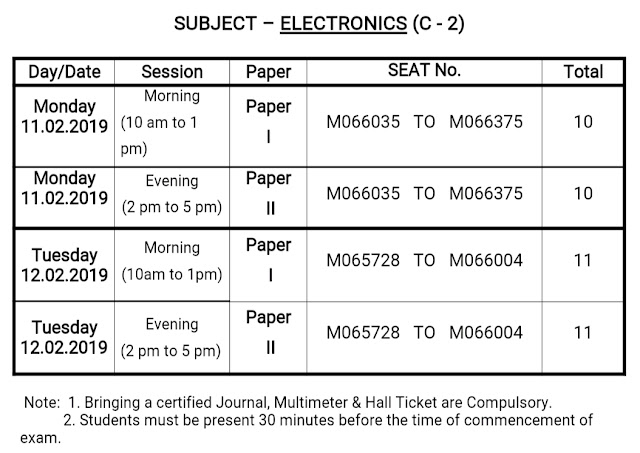 SUBJECT – ELECTRONICS (C - 2)

| Day/Date | Session | Paper | SEAT No. | Total |
|---|---|---|---|---|
| Monday 11.02.2019 | Morning (10 am to 1 pm) | Paper I | M066035 TO M066375 | 10 |
| Monday 11.02.2019 | Evening (2 pm to 5 pm) | Paper II | M066035 TO M066375 | 10 |
| Tuesday 12.02.2019 | Morning (10am to 1pm) | Paper I | M065728 TO M066004 | 11 |
| Tuesday 12.02.2019 | Evening (2 pm to 5 pm) | Paper II | M065728 TO M066004 | 11 |

Note: 1. Bringing a certified Journal, Multimeter & Hall Ticket are Compulsory.
2. Students must be present 30 minutes before the time of commencement of exam.